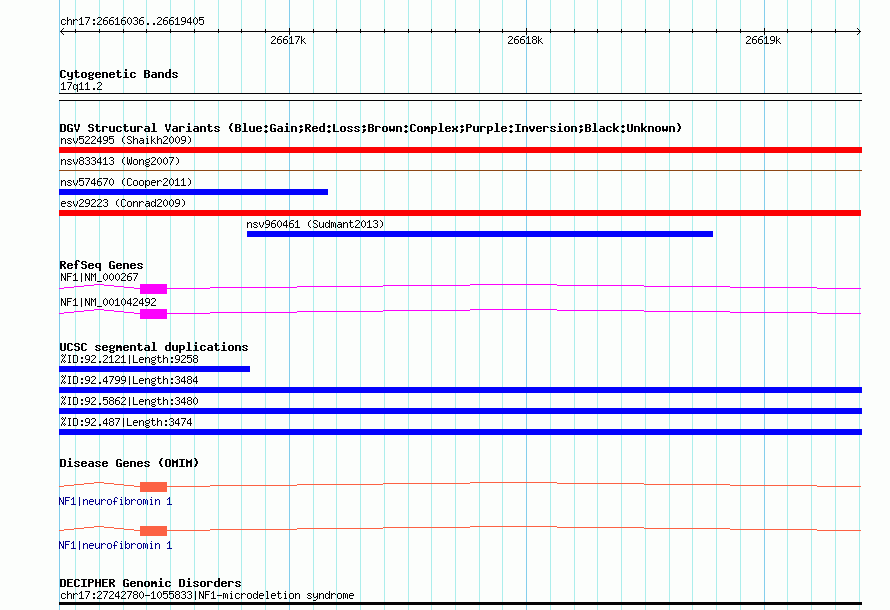 chr17:26616036..26619405

26617k

26618k

26619k

Cytogenetic Bands
17q11.2

DGV Structural Variants (Blue:Gain;Red:Loss;Brown:Complex;Purple:Inversion;Black:Unknown)
nsv522495 (Shaikh2009)

nsv833413 (Wong2007)

nsv574670 (Cooper2011)

esv29223 (Conrad2009)

nsv960461 (Sudmant2013)

RefSeq Genes
NF1|NM_000267

NF1|NM_001042492

UCSC segmental duplications
%ID:92.2121|Length:9258

%ID:92.4799|Length:3484

%ID:92.5862|Length:3480

%ID:92.487|Length:3474

Disease Genes (OMIM)

NF1|neurofibromin 1

NF1|neurofibromin 1

DECIPHER Genomic Disorders
chr17:27242780-1055833|NF1-microdeletion syndrome